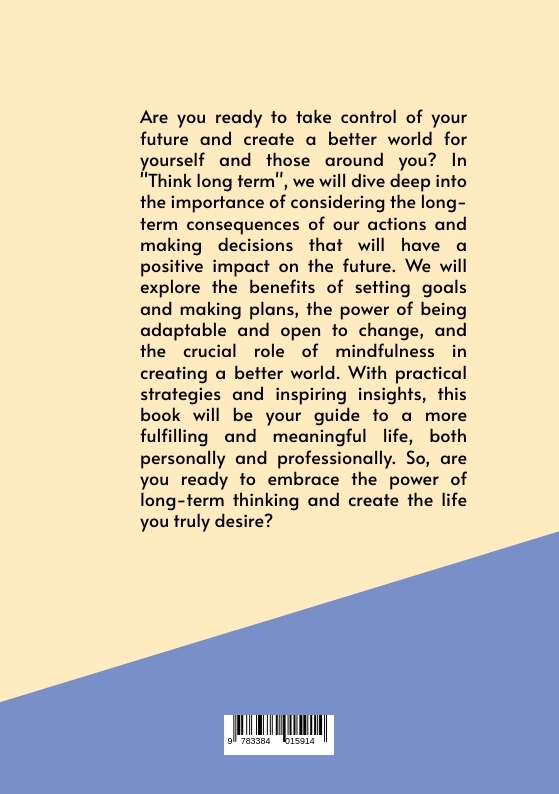 Are you ready to take control of your future and create a better world for yourself and those around you? In "Think long term", we will dive deep into the importance of considering the long-term consequences of our actions and making decisions that will have a positive impact on the future. We will explore the benefits of setting goals and making plans, the power of being adaptable and open to change, and the crucial role of mindfulness in creating a better world. With practical strategies and inspiring insights, this book will be your guide to a more fulfilling and meaningful life, both personally and professionally. So, are you ready to embrace the power of long-term thinking and create the life you truly desire?

9 783384 015914